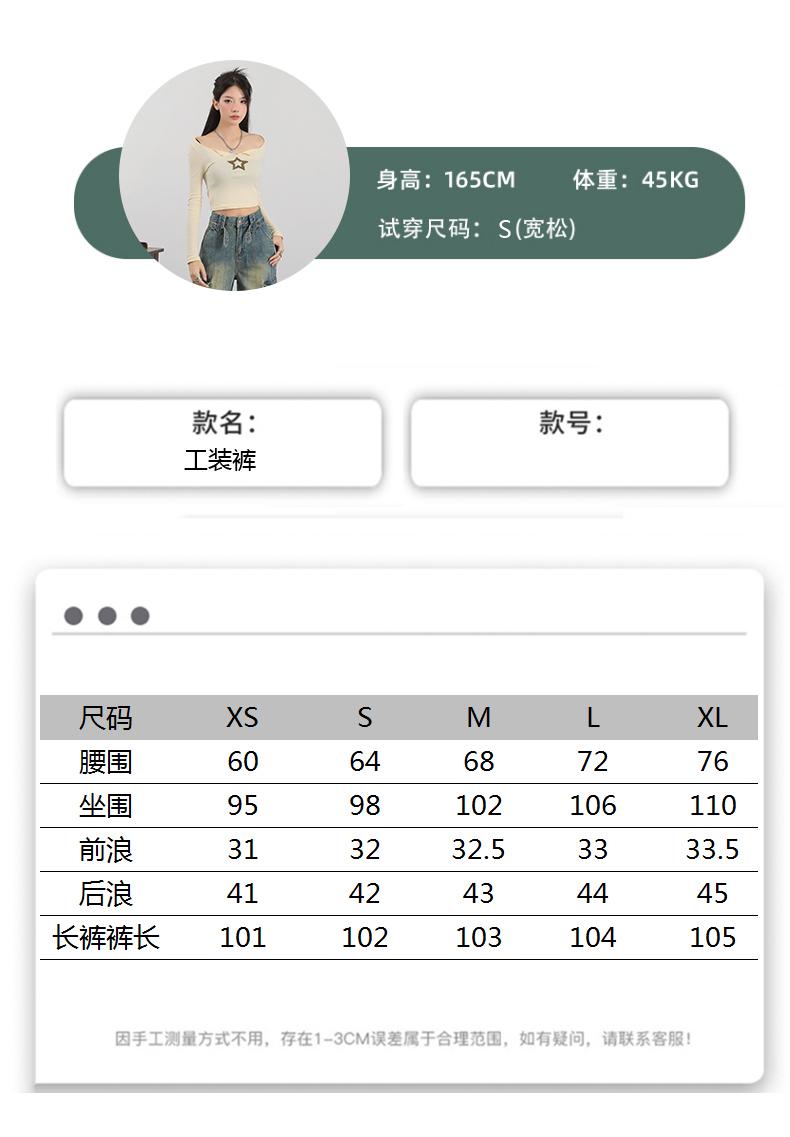 身高：165CM 体重：45KG
试穿尺码：S(宽松)

款名：
工装裤

款号：

| 尺码 | XS | S | M | L | XL |
|---|---|---|---|---|---|
| 腰围 | 60 | 64 | 68 | 72 | 76 |
| 坐围 | 95 | 98 | 102 | 106 | 110 |
| 前浪 | 31 | 32 | 32.5 | 33 | 33.5 |
| 后浪 | 41 | 42 | 43 | 44 | 45 |
| 长裤裤长 | 101 | 102 | 103 | 104 | 105 |

因手工测量方式不用，存在1-3CM误差属于合理范围，如有疑问，请联系客服！